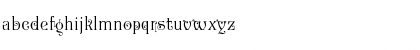 abcdefghijklmnopqrstuvwxyz